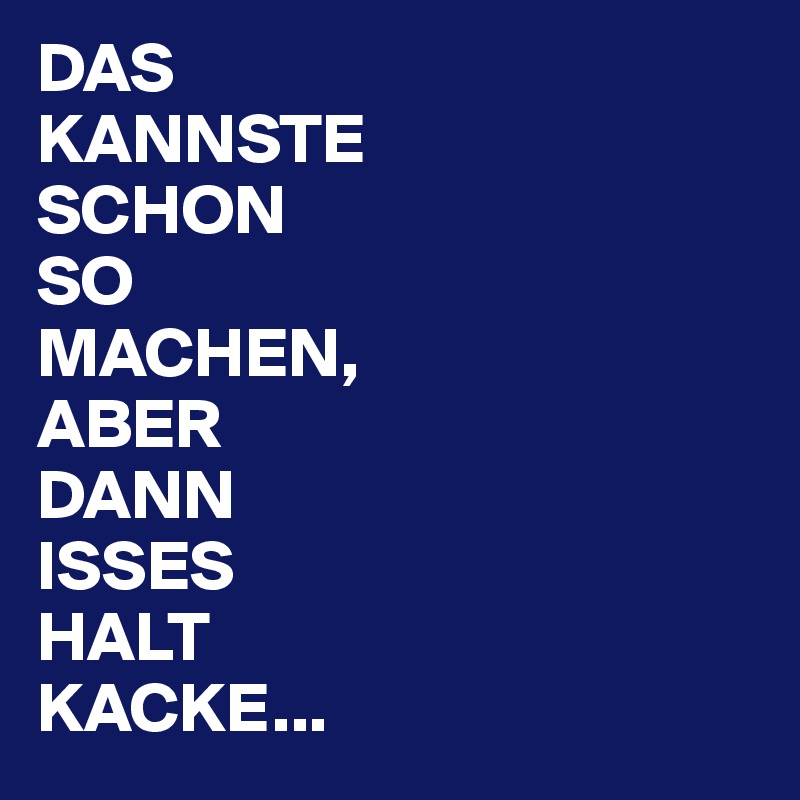 DAS KANNSTE SCHON SO MACHEN, ABER DANN ISSES HALT KACKE...